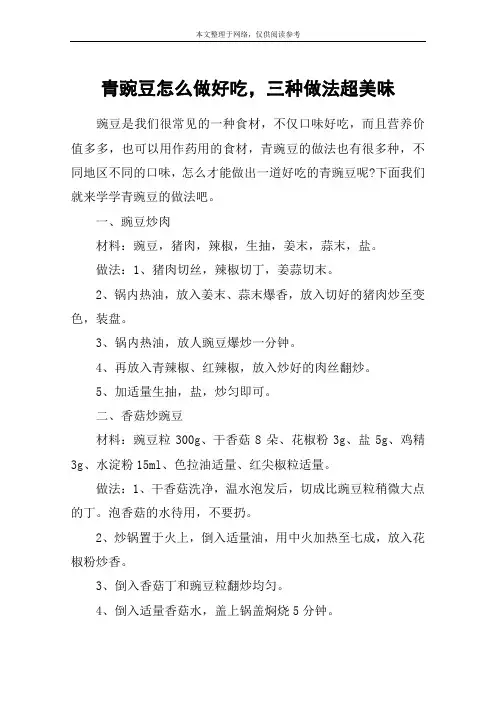 本文整理于网络，仅供阅读参考

青豌豆怎么做好吃，三种做法超美味

豌豆是我们很常见的一种食材，不仅口味好吃，而且营养价值多多，也可以用作药用的食材，青豌豆的做法也有很多种，不同地区不同的口味，怎么才能做出一道好吃的青豌豆呢?下面我们就来学学青豌豆的做法吧。

一、豌豆炒肉

材料：豌豆，猪肉，辣椒，生抽，姜末，蒜末，盐。

做法：1、猪肉切丝，辣椒切丁，姜蒜切末。

2、锅内热油，放入姜末、蒜末爆香，放入切好的猪肉炒至变色，装盘。

3、锅内热油，放人豌豆爆炒一分钟。

4、再放入青辣椒、红辣椒，放入炒好的肉丝翻炒。

5、加适量生抽，盐，炒匀即可。

二、香菇炒豌豆

材料：豌豆粒 300g、干香菇 8 朵、花椒粉 3g、盐 5g、鸡精 3g、水淀粉 15ml、色拉油适量、红尖椒粒适量。

做法：1、干香菇洗净，温水泡发后，切成比豌豆粒稍微大点的丁。泡香菇的水待用，不要扔。

2、炒锅置于火上，倒入适量油，用中火加热至七成，放入花椒粉炒香。

3、倒入香菇丁和豌豆粒翻炒均匀。

4、倒入适量香菇水，盖上锅盖焖烧 5 分钟。